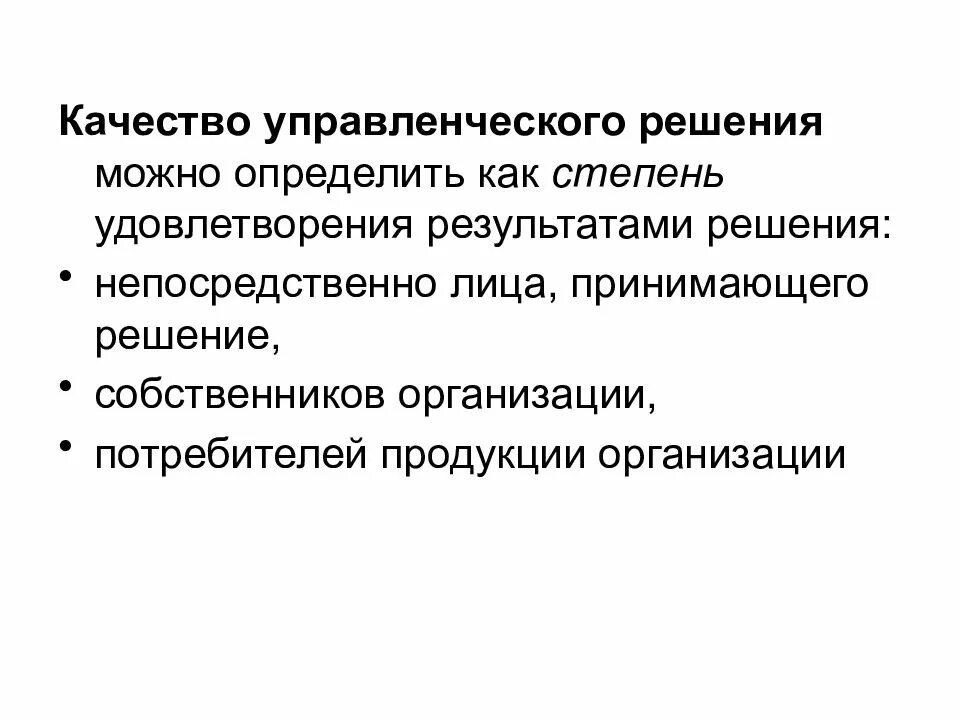 Качество управленческого решения можно определить как степень удовлетворения результатами решения:

• непосредственно лица, принимающего решение,
• собственников организации,
• потребителей продукции организации